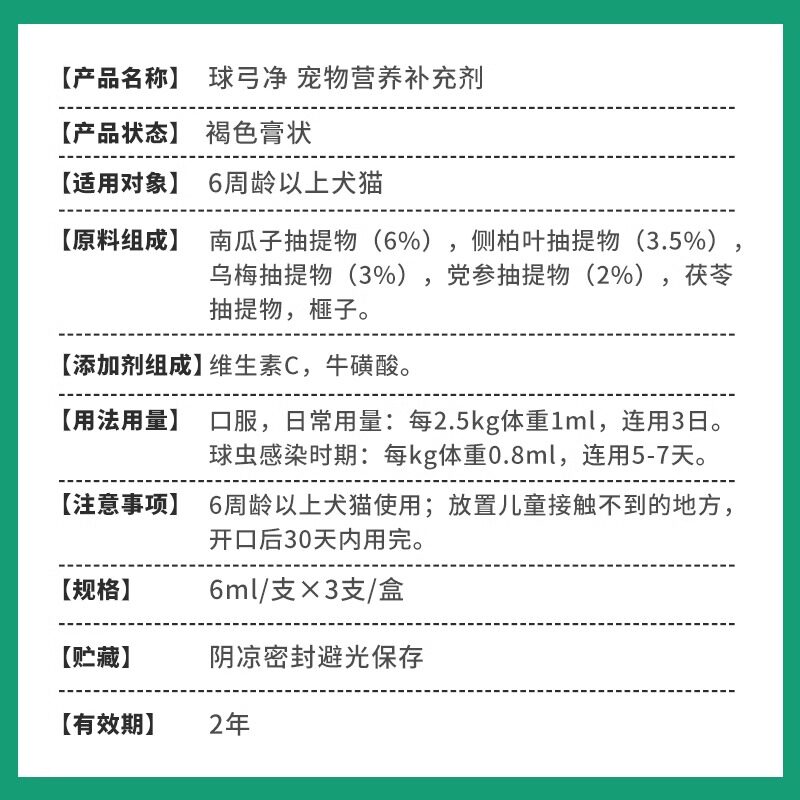 【产品名称】 球弓净 宠物营养补充剂

【产品状态】 褐色膏状

【适用对象】 6周龄以上犬猫

【原料组成】 南瓜子抽提物（6%），侧柏叶抽提物（3.5%），乌梅抽提物（3%），党参抽提物（2%），茯苓抽提物，榧子。

【添加剂组成】维生素C，牛磺酸。

【用法用量】 口服，日常用量：每2.5kg体重1ml，连用3日。球虫感染时期：每kg体重0.8ml，连用5-7天。

【注意事项】 6周龄以上犬猫使用；放置儿童接触不到的地方，开口后30天内用完。

【规格】 6ml/支×3支/盒

【贮藏】 阴凉密封避光保存

【有效期】 2年